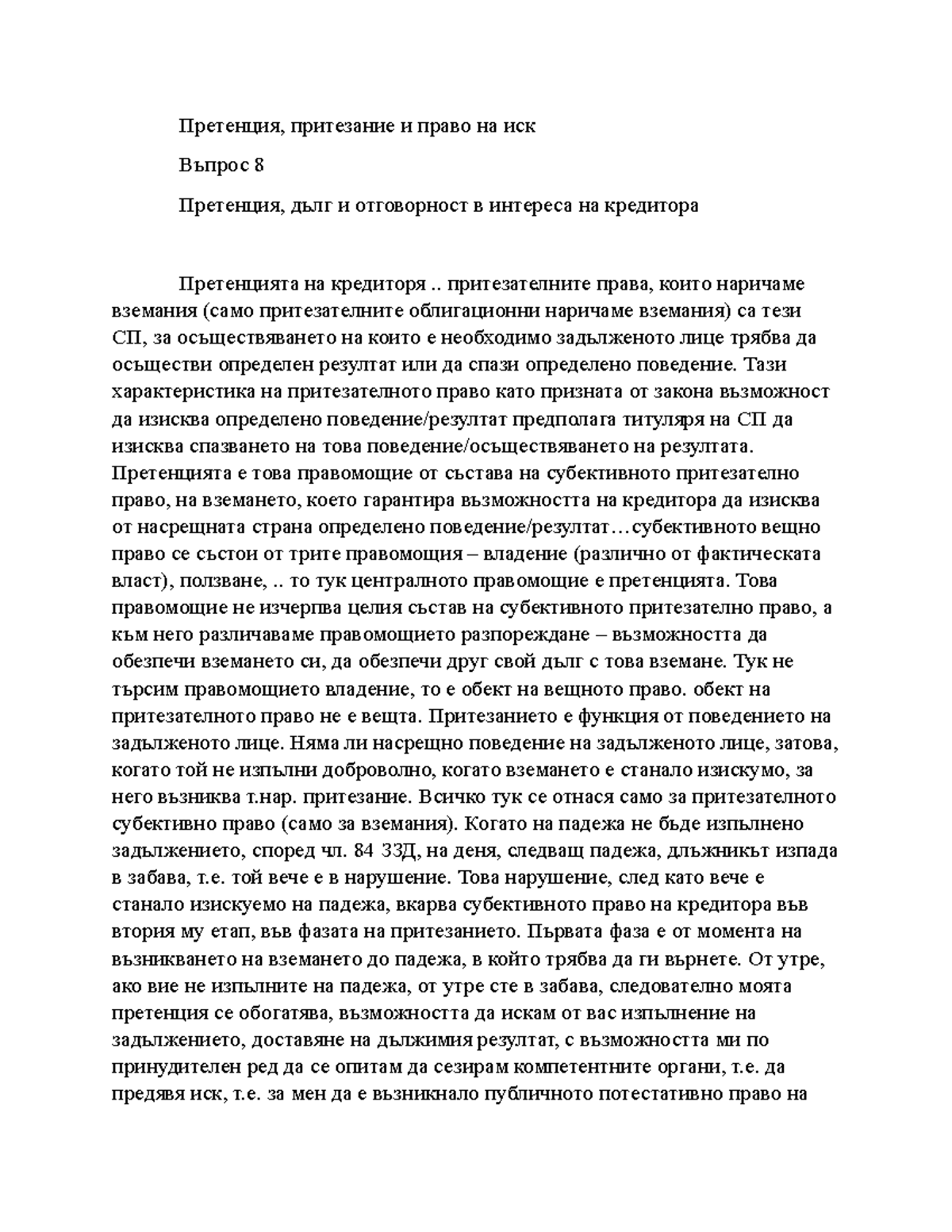 Претенция, притезание и право на иск

Въпрос 8

Претенция, дълг и отговорност в интереса на кредитора

Претенцията на кредиторя .. притезателните права, които наричаме вземания (само притезателните облигационни наричаме вземания) са тези СП, за осъществяването на които е необходимо задълженото лице трябва да осъществи определен резултат или да спази определено поведение. Тази характеристика на притезателното право като призната от закона възможност да изисква определено поведение/резултат предполага титуляря на СП да изисква спазването на това поведение/осъществяването на резултата. Претенцията е това правомощие от състава на субективното притезателно право, на вземането, което гарантира възможността на кредитора да изисква от насрещната страна определено поведение/резултат…субективното вещно право се състои от трите правомощия – владение (различно от фактическата власт), ползване, .. то тук централното правомощие е претенцията. Това правомощие не изчерпва целия състав на субективното притезателно право, а към него различаваме правомощието разпореждане – възможността да обезпечи вземането си, да обезпечи друг свой дълг с това вземане. Тук не търсим правомощието владение, то е обект на вещното право. обект на притезателното право не е вещта. Притезанието е функция от поведението на задълженото лице. Няма ли насрещно поведение на задълженото лице, затова, когато той не изпълни доброволно, когато вземането е станало изискумо, за него възниква т.нар. притезание. Всичко тук се отнася само за притезателното субективно право (само за вземания). Когато на падежа не бъде изпълнено задължението, според чл. 84 ЗЗД, на деня, следващ падежа, длъжникът изпада в забава, т.е. той вече е в нарушение. Това нарушение, след като вече е станало изискуемо на падежа, вкарва субективното право на кредитора във втория му етап, във фазата на притезанието. Първата фаза е от момента на възникването на вземането до падежа, в който трябва да ги върнете. От утре, ако вие не изпълните на падежа, от утре сте в забава, следователно моята претенция се обогатява, възможността да искам от вас изпълнение на задължението, доставяне на дължимия резултат, с възможността ми по принудителен ред да се опитам да сезирам компетентните органи, т.е. да предявя иск, т.е. за мен да е възникнало публичното потестативно право на